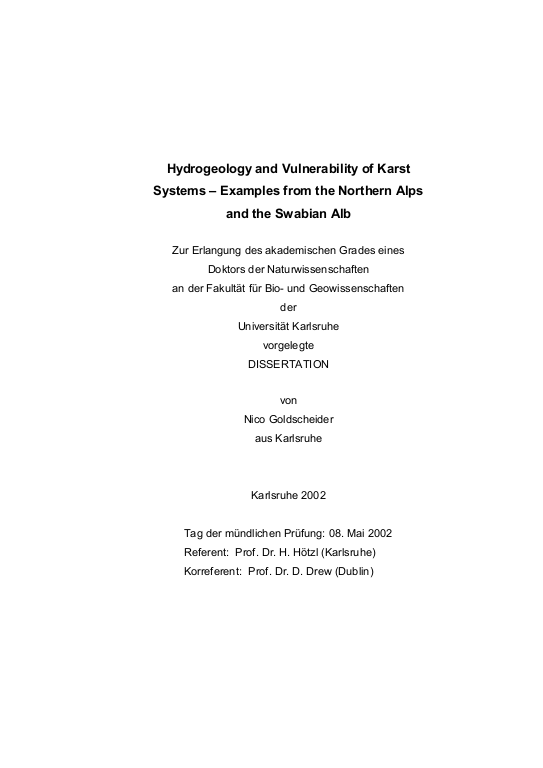 Hydrogeology and Vulnerability of Karst Systems – Examples from the Northern Alps and the Swabian Alb

Zur Erlangung des akademischen Grades eines
Doktors der Naturwissenschaften
an der Fakultät für Bio- und Geowissenschaften
der
Universität Karlsruhe
vorgelegte
DISSERTATION

von
Nico Goldscheider
aus Karlsruhe

Karlsruhe 2002

Tag der mündlichen Prüfung: 08. Mai 2002
Referent: Prof. Dr. H. Hötzl (Karlsruhe)
Korreferent: Prof. Dr. D. Drew (Dublin)